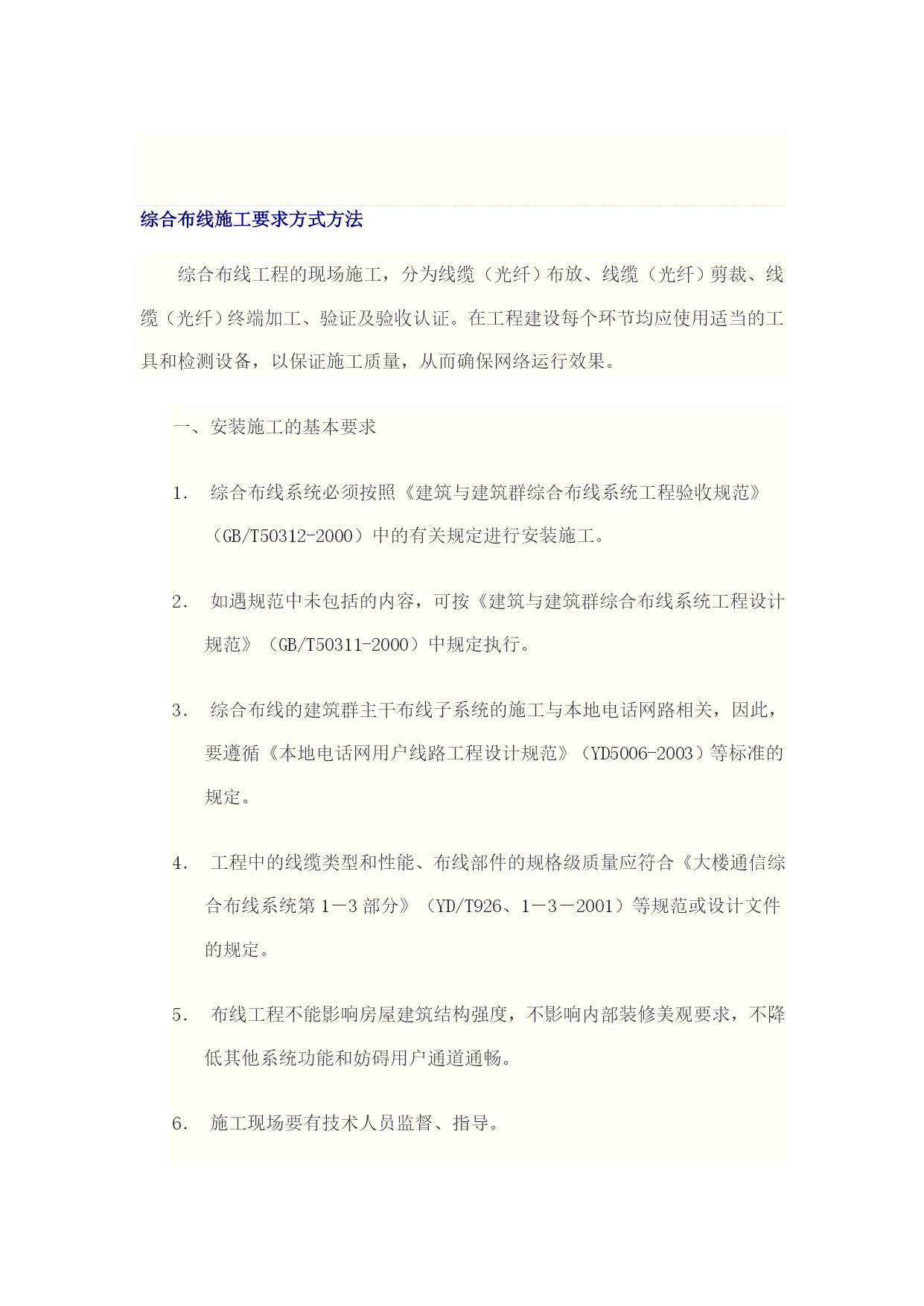 综合布线施工要求方式方法

综合布线工程的现场施工，分为线缆（光纤）布放、线缆（光纤）剪裁、线缆（光纤）终端加工、验证及验收认证。在工程建设每个环节均应使用适当的工具和检测设备，以保证施工质量，从而确保网络运行效果。

一、安装施工的基本要求

1． 综合布线系统必须按照《建筑与建筑群综合布线系统工程验收规范》（GB/T50312-2000）中的有关规定进行安装施工。

2． 如遇规范中未包括的内容，可按《建筑与建筑群综合布线系统工程设计规范》（GB/T50311-2000）中规定执行。

3． 综合布线的建筑群主干布线子系统的施工与本地电话网路相关，因此，要遵循《本地电话网用户线路工程设计规范》（YD5006-2003）等标准的规定。

4． 工程中的线缆类型和性能、布线部件的规格级质量应符合《大楼通信综合布线系统第 1－3 部分》（YD/T926、1－3－2001）等规范或设计文件的规定。

5． 布线工程不能影响房屋建筑结构强度，不影响内部装修美观要求，不降低其他系统功能和妨碍用户通道通畅。

6． 施工现场要有技术人员监督、指导。